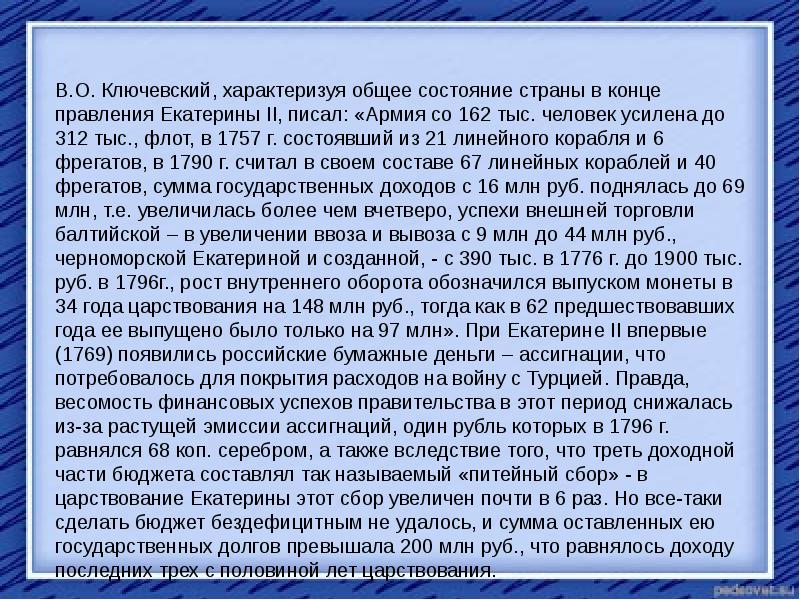 В.О. Ключевский, характеризуя общее состояние страны в конце правления Екатерины II, писал: «Армия со 162 тыс. человек усилена до 312 тыс., флот, в 1757 г. состоявший из 21 линейного корабля и 6 фрегатов, в 1790 г. считал в своем составе 67 линейных кораблей и 40 фрегатов, сумма государственных доходов с 16 млн руб. поднялась до 69 млн, т.е. увеличилась более чем вчетверо, успехи внешней торговли балтийской – в увеличении ввоза и вывоза с 9 млн до 44 млн руб., черноморской Екатериной и созданной, - с 390 тыс. в 1776 г. до 1900 тыс. руб. в 1796г., рост внутреннего оборота обозначился выпуском монеты в 34 года царствования на 148 млн руб., тогда как в 62 предшествовавших года ее выпущено было только на 97 млн». При Екатерине II впервые (1769) появились российские бумажные деньги – ассигнации, что потребовалось для покрытия расходов на войну с Турцией. Правда, весомость финансовых успехов правительства в этот период снижалась из-за растущей эмиссии ассигнаций, один рубль которых в 1796 г. равнялся 68 коп. серебром, а также вследствие того, что треть доходной части бюджета составлял так называемый «питейный сбор» - в царствование Екатерины этот сбор увеличен почти в 6 раз. Но все-таки сделать бюджет бездефицитным не удалось, и сумма оставленных ею государственных долгов превышала 200 млн руб., что равнялось доходу последних трех с половиной лет царствования.

pedsovet.su